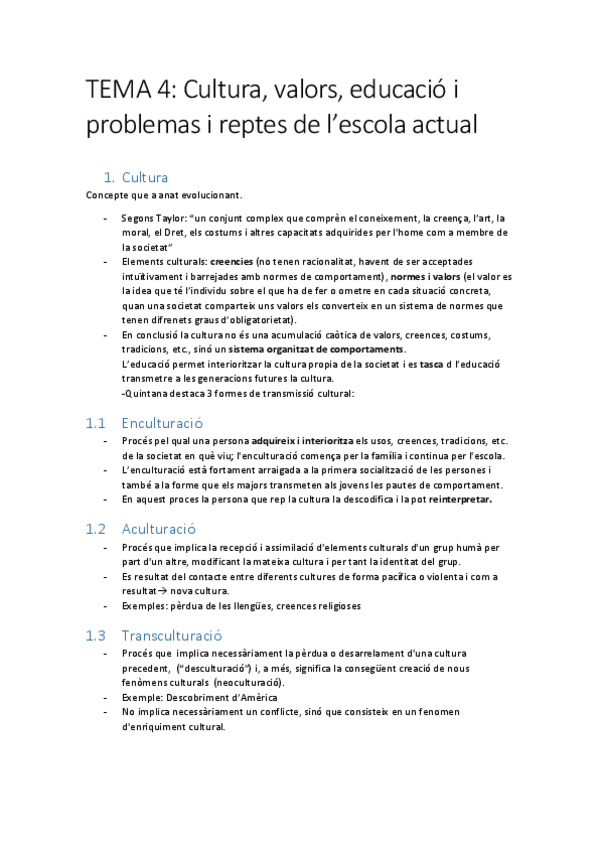 TEMA 4: Cultura, valors, educació i problemas i reptes de l'escola actual

1. Cultura

Concepte que a anat evolucionant.

- Segons Taylor: "un conjunt complex que comprèn el coneixement, la creença, l'art, la moral, el Dret, els costums i altres capacitats adquirides per l'home com a membre de la societat"
- Elements culturals: creencies (no tenen racionalitat, havent de ser acceptades intuïtivament i barrejades amb normes de comportament), normes i valors (el valor es la idea que té l'individu sobre el que ha de fer o ometre en cada situació concreta, quan una societat comparteix uns valors els converteix en un sistema de normes que tenen difrenets graus d'obligatorietat).
- En conclusió la cultura no és una acumulació caòtica de valors, creences, costums, tradicions, etc., sinó un sistema organitzat de comportaments.
L'educació permet interioritzar la cultura propia de la societat i es tasca d l'educació transmetre a les generacions futures la cultura.
-Quintana destaca 3 formes de transmissió cultural:

1.1 Enculturació

- Procés pel qual una persona adquireix i interioritza els usos, creences, tradicions, etc. de la societat en què viu; l'enculturació comença per la família i continua per l'escola.
- L'enculturació està fortament arraigada a la primera socialització de les persones i també a la forme que els majors transmeten als jovens les pautes de comportament.
- En aquest proces la persona que rep la cultura la descodifica i la pot reinterpretar.

1.2 Aculturació

- Procés que implica la recepció i assimilació d'elements culturals d'un grup humà per part d'un altre, modificant la mateixa cultura i per tant la identitat del grup.
- Es resultat del contacte entre diferents cultures de forma pacífica o violenta i com a resultat→ nova cultura.
- Exemples: pèrdua de les llengües, creences religioses

1.3 Transculturació

- Procés que implica necessàriament la pèrdua o desarrelament d'una cultura precedent, ("desculturació") i, a més, significa la consegüent creació de nous fenòmens culturals (neoculturació).
- Exemple: Descobriment d'Amèrica
- No implica necessàriament un conflicte, sinó que consisteix en un fenomen d'enriquiment cultural.